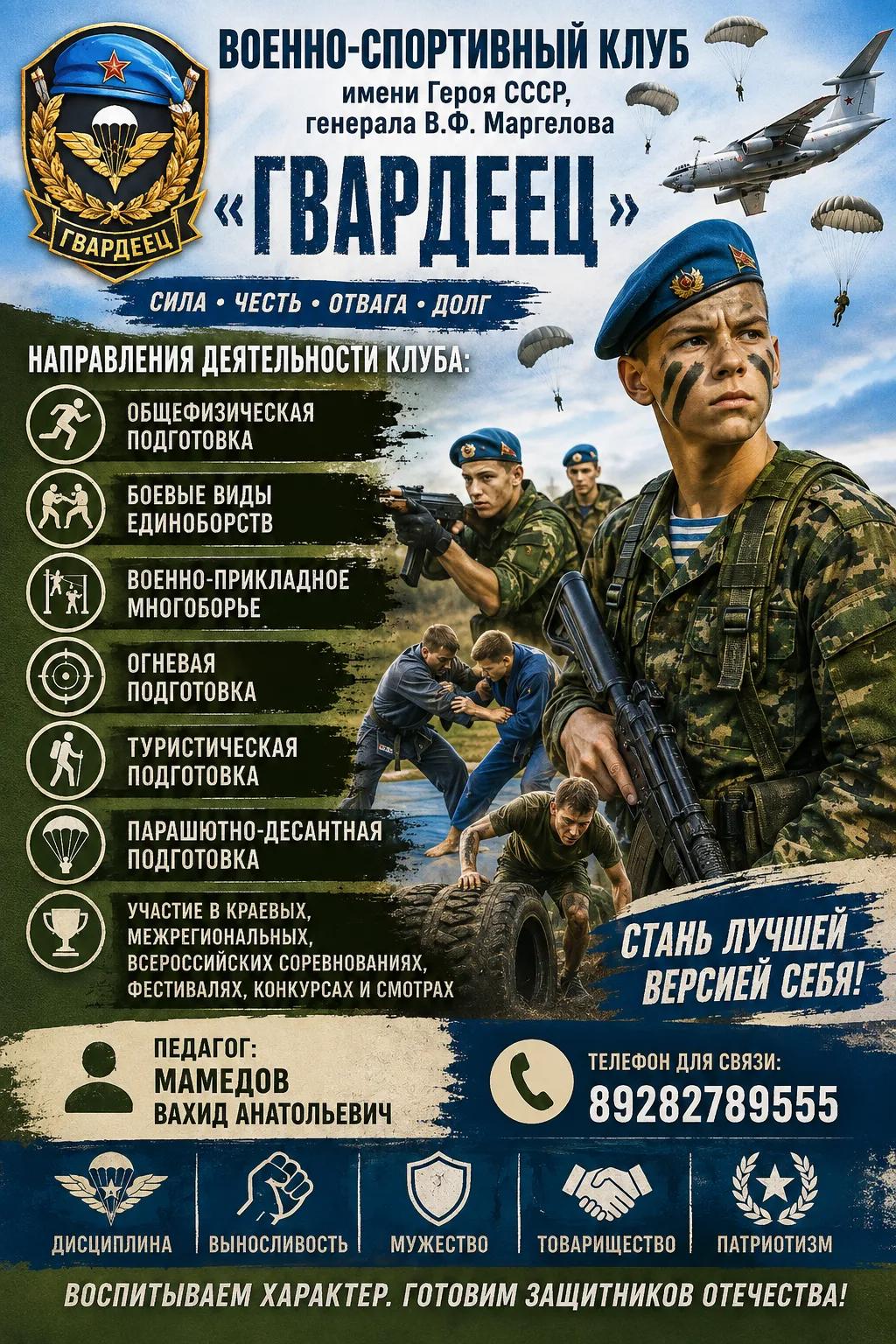 ГВАРДЕЕЦ

ВОЕННО-СПОРТИВНЫЙ КЛУБ
имени Героя СССР,
генерала В.Ф. Маргелова

«ГВАРДЕЕЦ»

СИЛА • ЧЕСТЬ • ОТВАГА • ДОЛГ

НАПРАВЛЕНИЯ ДЕЯТЕЛЬНОСТИ КЛУБА:

ОБЩЕФИЗИЧЕСКАЯ ПОДГОТОВКА

БОЕВЫЕ ВИДЫ ЕДИНОБОРСТВ

ВОЕННО-ПРИКЛАДНОЕ МНОГОБОРЬЕ

ОГНЕВАЯ ПОДГОТОВКА

ТУРИСТИЧЕСКАЯ ПОДГОТОВКА

ПАРАШЮТНО-ДЕСАНТНАЯ ПОДГОТОВКА

УЧАСТИЕ В КРАЕВЫХ, МЕЖРЕГИОНАЛЬНЫХ, ВСЕРОССИЙСКИХ СОРЕВНОВАНИЯХ, ФЕСТИВАЛЯХ, КОНКУРСАХ И СМОТРАХ

СТАНЬ ЛУЧШЕЙ
ВЕРСИЕЙ СЕБЯ!

ПЕДАГОГ:
МАМЕДОВ
ВАХИД АНАТОЛЬЕВИЧ

ТЕЛЕФОН ДЛЯ СВЯЗИ:
89282789555

ДИСЦИПЛИНА
ВЫНОСЛИВОСТЬ
МУЖЕСТВО
ТОВАРИЩЕСТВО
ПАТРИОТИЗМ

ВОСПИТЫВАЕМ ХАРАКТЕР. ГОТОВИМ ЗАЩИТНИКОВ ОТЕЧЕСТВА!